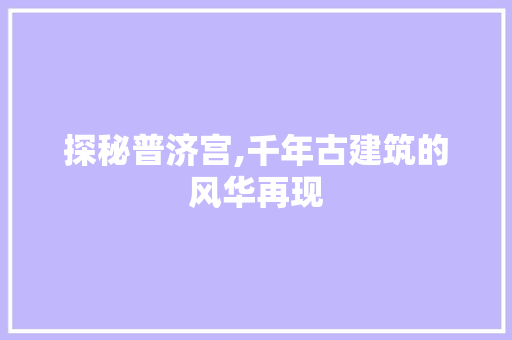 探秘普济宫,千年古建筑的风华再现